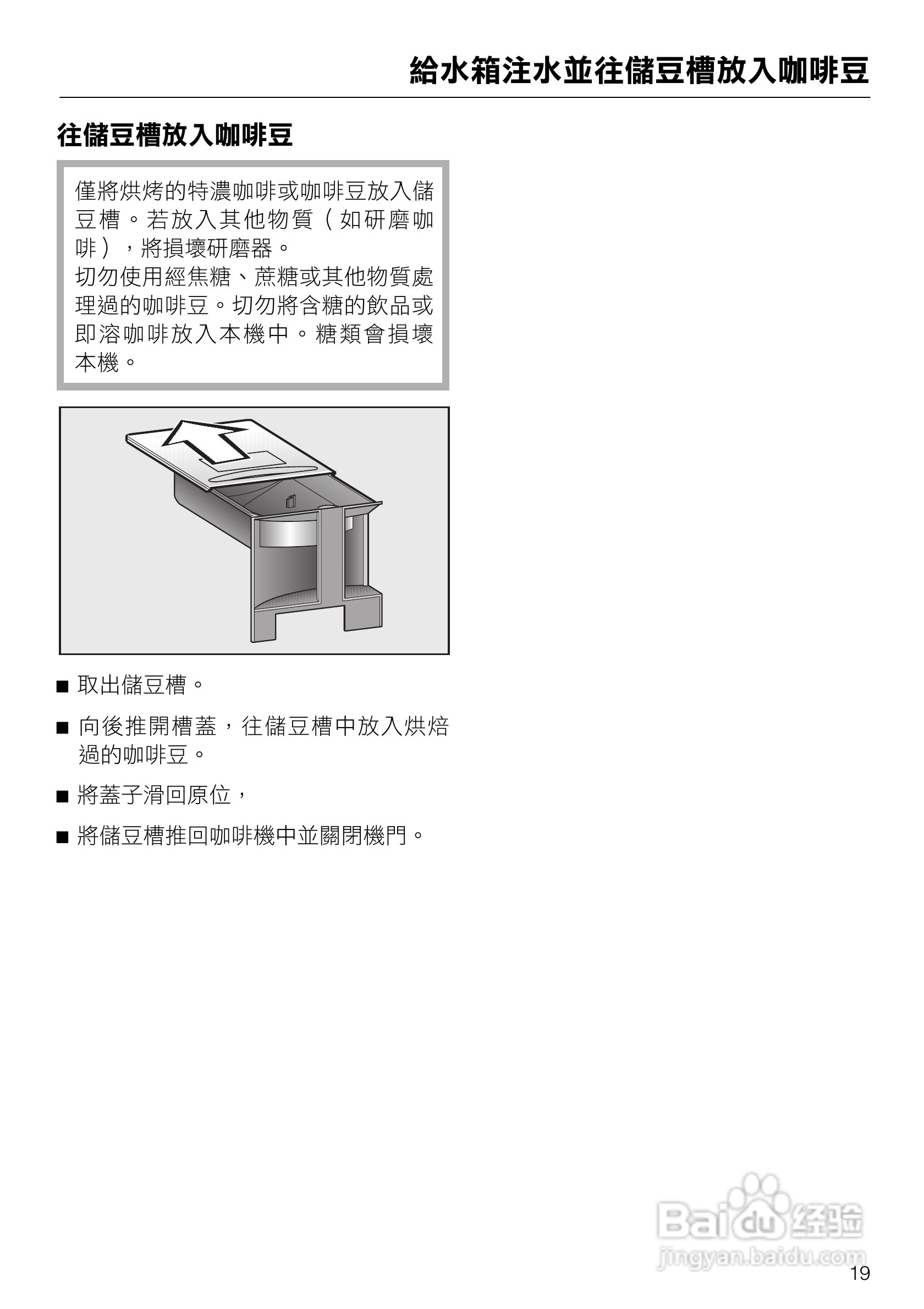 給水箱注水並往儲豆槽放入咖啡豆

往儲豆槽放入咖啡豆

僅將烘烤的特濃咖啡或咖啡豆放入儲豆槽。若放入其他物質（如研磨咖啡），將損壞研磨器。
切勿使用經焦糖、蔗糖或其他物質處理過的咖啡豆。切勿將含糖的飲品或即溶咖啡放入本機中。糖類會損壞本機。

■ 取出儲豆槽。

■ 向後推開槽蓋，往儲豆槽中放入烘焙過的咖啡豆。

■ 將蓋子滑回原位，

■ 將儲豆槽推回咖啡機中並關閉機門。

Baidu 经验
jingyan.baidu.com

19